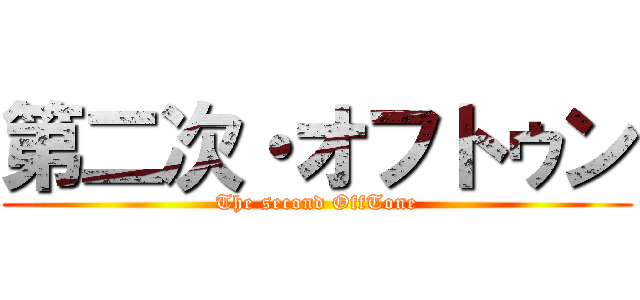 第二次・オフトゥン
The second OffTone